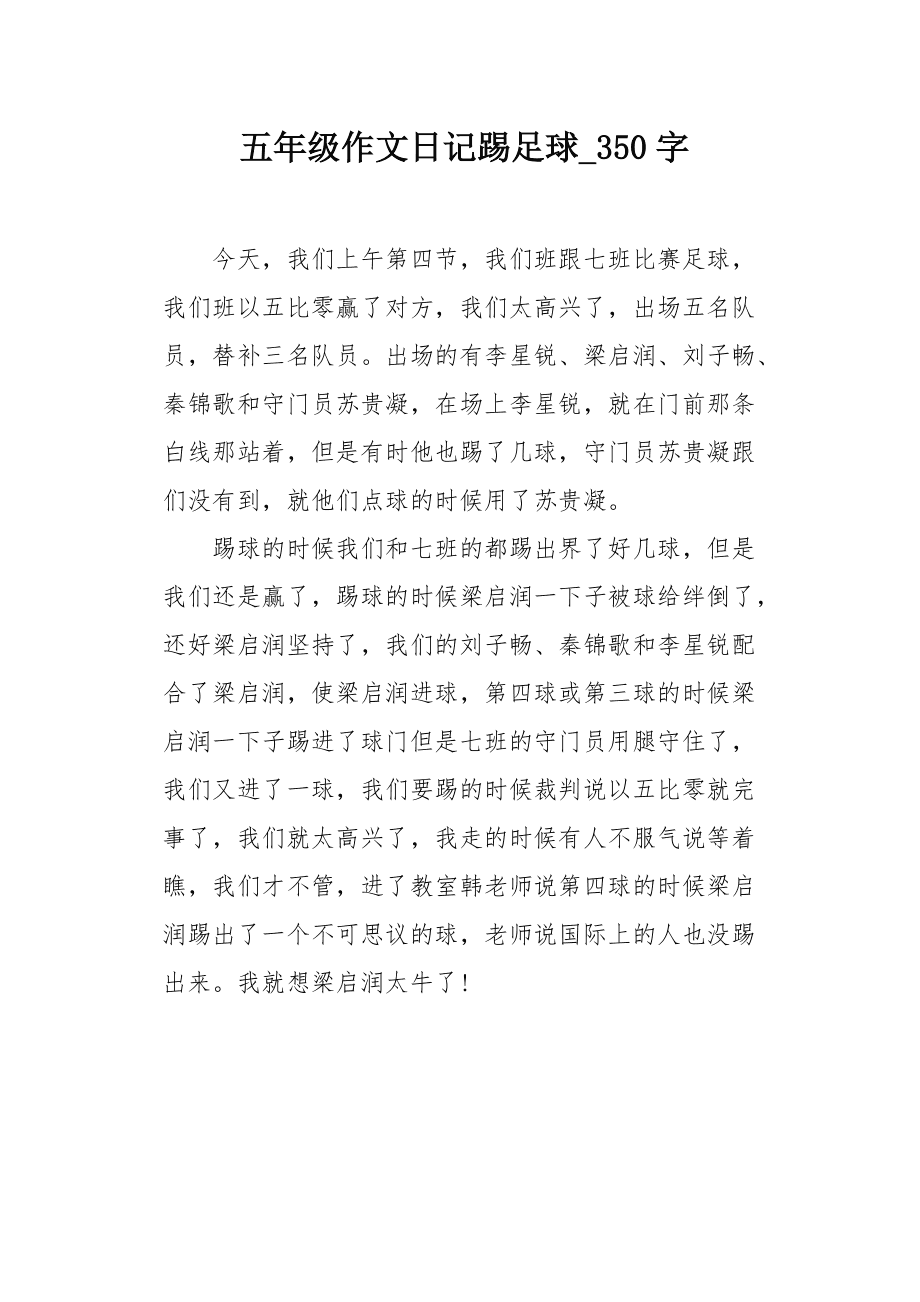 五年级作文日记踢足球_350 字

今天，我们上午第四节，我们班跟七班比赛足球，我们班以五比零赢了对方，我们太高兴了，出场五名队员，替补三名队员。出场的有李星锐、梁启润、刘子畅、秦锦歌和守门员苏贵凝，在场上李星锐，就在门前那条白线那站着，但是有时他也踢了几球，守门员苏贵凝跟们没有到，就他们点球的时候用了苏贵凝。

踢球的时候我们和七班的都踢出界了好几球，但是我们还是赢了，踢球的时候梁启润一下子被球给绊倒了，还好梁启润坚持了，我们的刘子畅、秦锦歌和李星锐配合了梁启润，使梁启润进球，第四球或第三球的时候梁启润一下子踢进了球门但是七班的守门员用腿守住了，我们又进了一球，我们要踢的时候裁判说以五比零就完事了，我们就太高兴了，我走的时候有人不服气说等着瞧，我们才不管，进了教室韩老师说第四球的时候梁启润踢出了一个不可思议的球，老师说国际上的人也没踢出来。我就想梁启润太牛了！